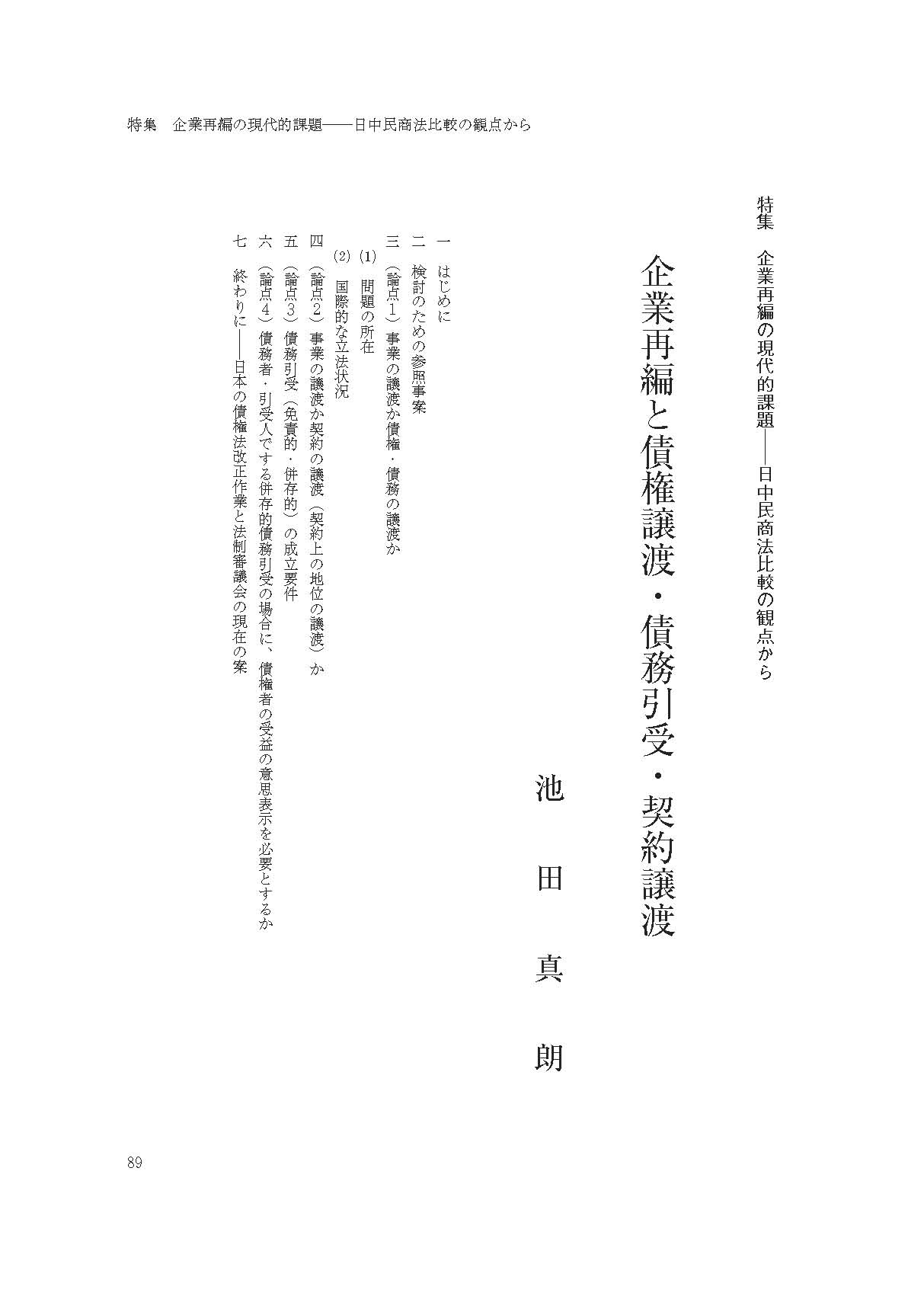 特集　企業再編の現代的課題——日中民商法比較の観点から

特集　企業再編の現代的課題——日中民商法比較の観点から

企業再編と債権譲渡・債務引受・契約譲渡

池田真朗

一　はじめに
二　検討のための参照事案
三　（論点1）事業の譲渡か債権・債務の譲渡か
(1)　問題の所在
(2)　国際的な立法状況
四　（論点2）事業の譲渡か契約の譲渡（契約上の地位の譲渡）か
五　（論点3）債務引受（免責的・併存的）の成立要件
六　（論点4）債務者・引受人でする併存的債務引受の場合に、債権者の受益の意思表示を必要とするか
七　終わりに——日本の債権法改正作業と法制審議会の現在の案

89